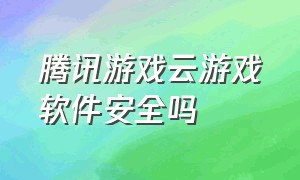 腾讯游戏云游戏软件安全吗